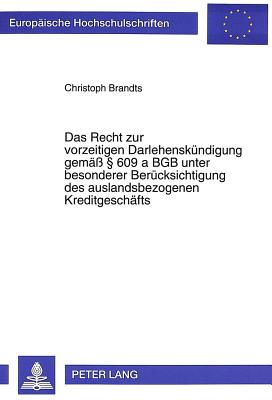 Europäische Hochschulschriften

Christoph Brandts

Das Recht zur vorzeitigen Darlehenskündigung gemäß § 609 a BGB unter besonderer Berücksichtigung des auslandsbezogenen Kreditgeschäfts

PETER LANG